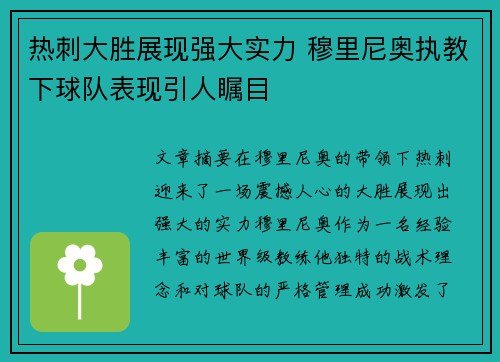 热刺大胜展现强大实力 穆里尼奥执教下球队表现引人瞩目

文章摘要在穆里尼奥的带领下热刺迎来了一场震撼人心的大胜展现出强大的实力穆里尼奥作为一名经验丰富的世界级教练他独特的战术理念和对球队的严格管理成功激发了